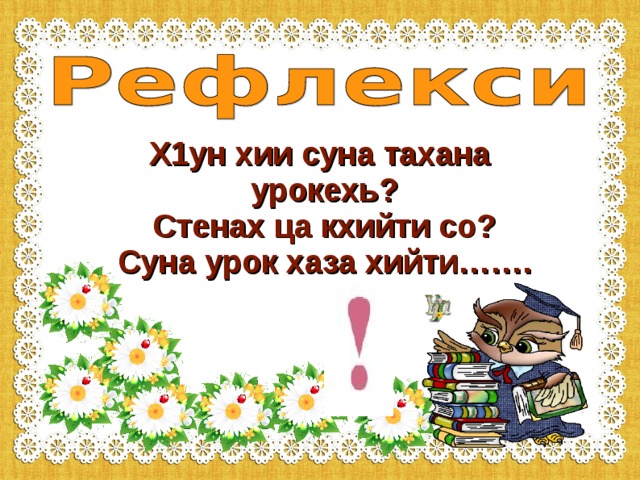 Рефлекси

Х1ун хии суна тахана урокехь?
Стенах ца кхийти со?
Суна урок хаза хийти…….

!